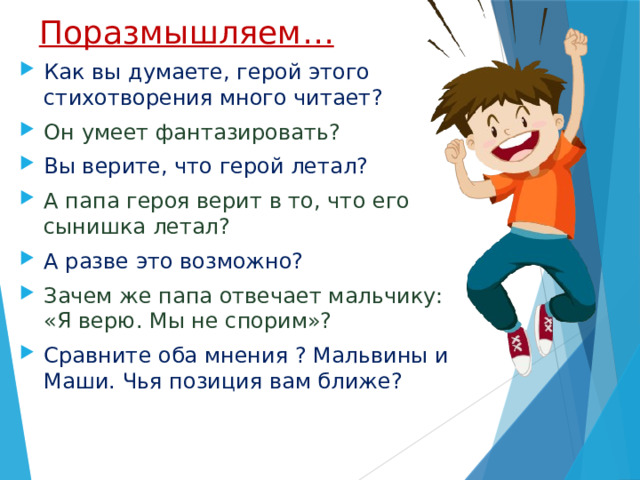 Поразмышляем…

Как вы думаете, герой этого стихотворения много читает?

Он умеет фантазировать?

Вы верите, что герой летал?

А папа героя верит в то, что его сынишка летал?

А разве это возможно?

Зачем же папа отвечает мальчику: «Я верю. Мы не спорим»?

Сравните оба мнения ? Мальвины и Маши. Чья позиция вам ближе?